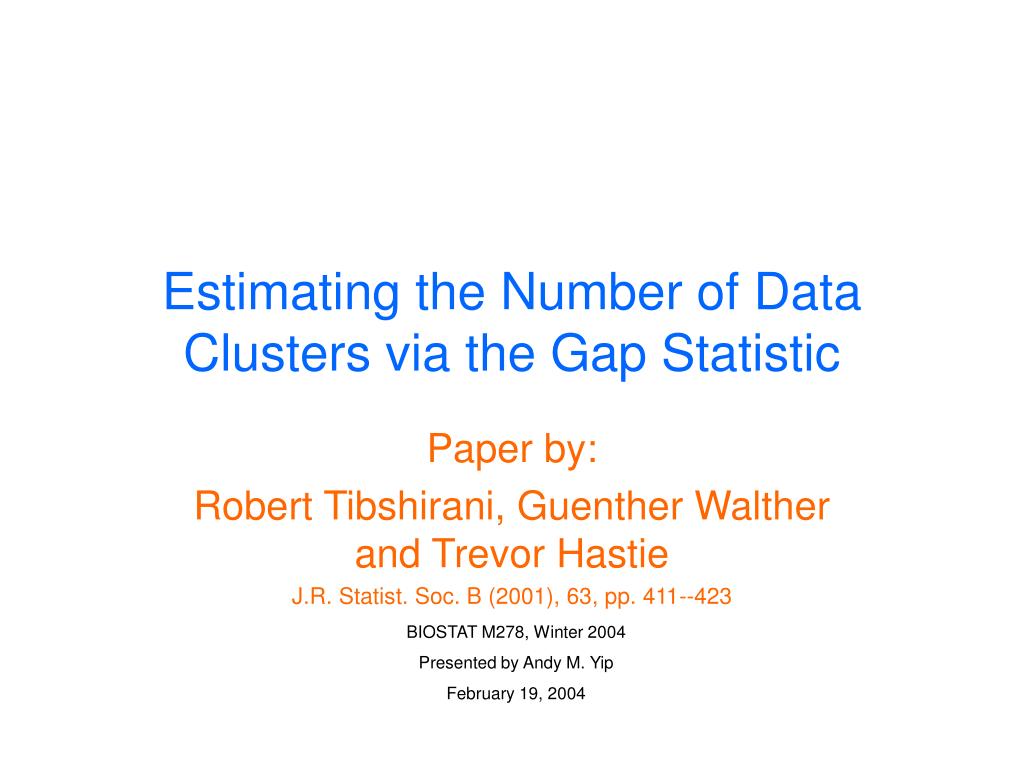 Estimating the Number of Data Clusters via the Gap Statistic

Paper by:

Robert Tibshirani, Guenther Walther and Trevor Hastie

J.R. Statist. Soc. B (2001), 63, pp. 411--423

BIOSTAT M278, Winter 2004

Presented by Andy M. Yip

February 19, 2004